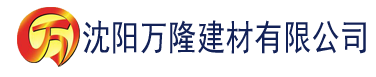 万 沈阳万隆建材有限公司